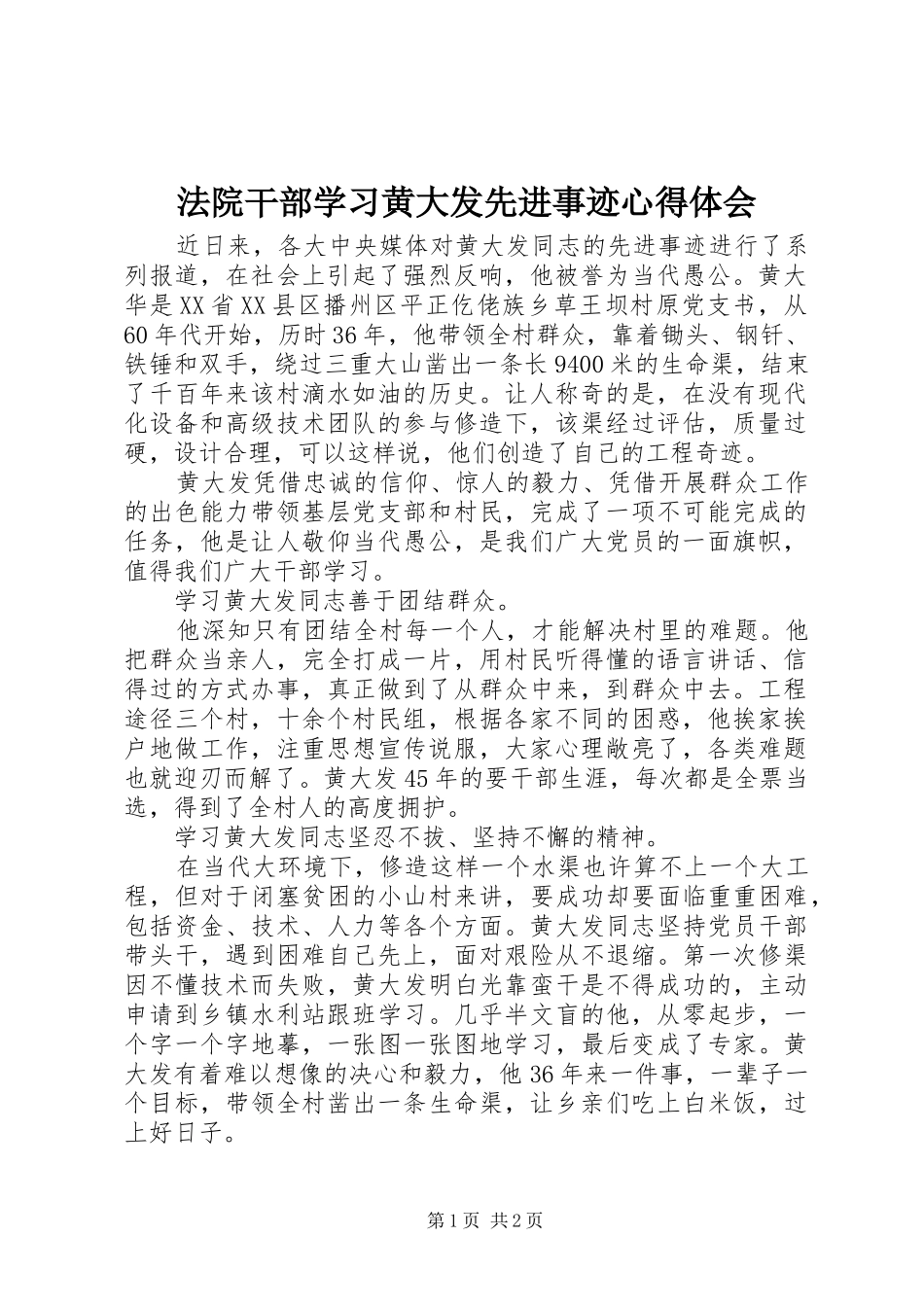 法院干部学习黄大发先进事迹心得体会

近日来，各大中央媒体对黄大发同志的先进事迹进行了系列报道，在社会上引起了强烈反响，他被誉为当代愚公。黄大华是XX省XX县区播州区平正仡佬族乡草王坝村原党支书，从60年代开始，历时36年，他带领全村群众，靠着锄头、钢钎、铁锤和双手，绕过三重大山凿出一条长9400米的生命渠，结束了千百年来该村滴水如油的历史。让人称奇的是，在没有现代化设备和高级技术团队的参与修造下，该渠经过评估，质量过硬，设计合理，可以这样说，他们创造了自己的工程奇迹。

黄大发凭借忠诚的信仰、惊人的毅力、凭借开展群众工作的出色能力带领基层党支部和村民，完成了一项不可能完成的任务，他是让人敬仰当代愚公，是我们广大党员的一面旗帜，值得我们广大干部学习。

学习黄大发同志善于团结群众。

他深知只有团结全村每一个人，才能解决村里的难题。他把群众当亲人，完全打成一片，用村民听得懂的语言讲话、信得过的方式办事，真正做到了从群众中来，到群众中去。工程途径三个村，十余个村民组，根据各家不同的困惑，他挨家挨户地做工作，注重思想宣传说服，大家心理敞亮了，各类难题也就迎刃而解了。黄大发45年的要干部生涯，每次都是全票当选，得到了全村人的高度拥护。

学习黄大发同志坚忍不拔、坚持不懈的精神。

在当代大环境下，修造这样一个水渠也许算不上一个大工程，但对于闭塞贫困的小山村来讲，要成功却要面临重重困难，包括资金、技术、人力等各个方面。黄大发同志坚持党员干部带头干，遇到困难自己先上，面对艰险从不退缩。第一次修渠因不懂技术而失败，黄大发明白光靠蛮干是不得成功的，主动申请到乡镇水利站跟班学习。几乎半文盲的他，从零起步，一个字一个字地摹，一张图一张图地学习，最后变成了专家。黄大发有着难以想像的决心和毅力，他36年来一件事，一辈子一个目标，带领全村凿出一条生命渠，让乡亲们吃上白米饭，过上好日子。

第1页 共2页